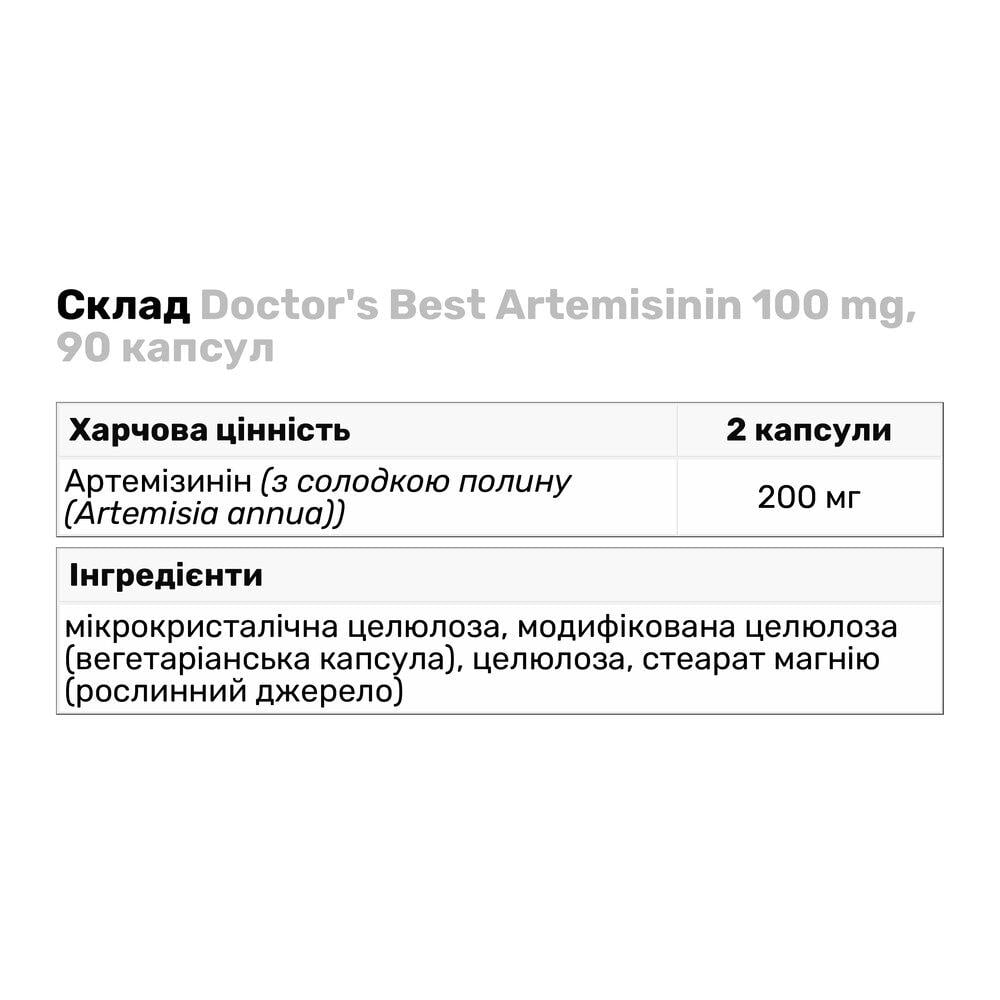 Склад Doctor's Best Artemisinin 100 mg, 90 капсул

| Харчова цінність | 2 капсули |
|---|---|
| Артемізинін (з солодкою полину (Artemisia annua)) | 200 мг |

| Інгредієнти |
|---|
| мікрокристалічна целюлоза, модифікована целюлоза (вегетаріанська капсула), целюлоза, стеарат магнію (рослинний джерело) |